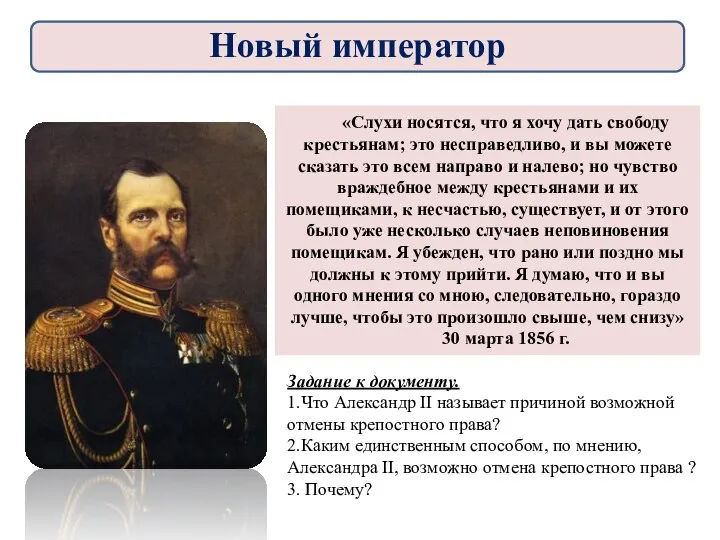 Новый император

«Слухи носятся, что я хочу дать свободу крестьянам; это несправедливо, и вы можете сказать это всем направо и налево; но чувство враждебное между крестьянами и их помещиками, к несчастью, существует, и от этого было уже несколько случаев неповиновения помещикам. Я убежден, что рано или поздно мы должны к этому прийти. Я думаю, что и вы одного мнения со мною, следовательно, гораздо лучше, чтобы это произошло свыше, чем снизу»
30 марта 1856 г.

Задание к документу.
1.Что Александр II называет причиной возможной отмены крепостного права?
2.Каким единственным способом, по мнению, Александра II, возможно отмена крепостного права ?
3. Почему?